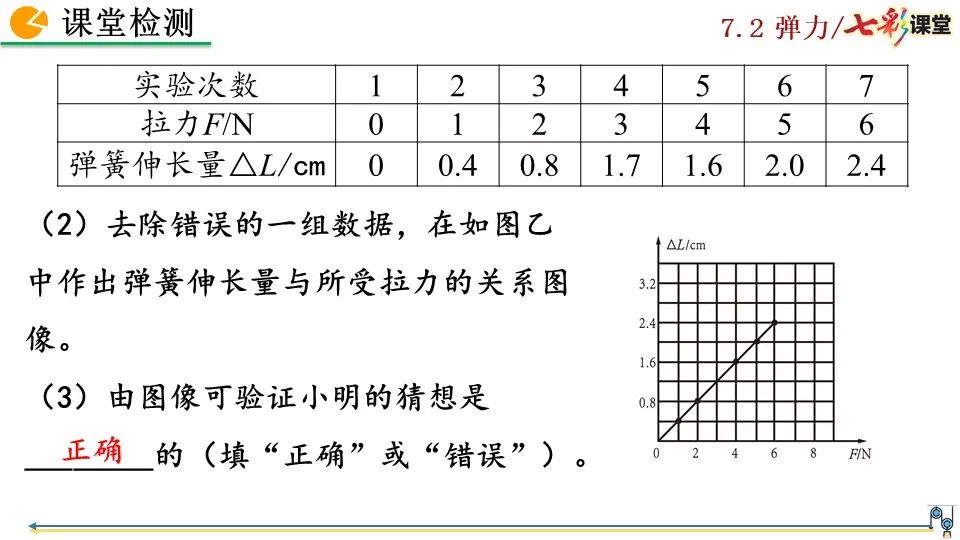 课堂检测

7.2 弹力/七彩课堂

| 实验次数 | 1 | 2 | 3 | 4 | 5 | 6 | 7 |
|---|---|---|---|---|---|---|---|
| 拉力$F$/N | 0 | 1 | 2 | 3 | 4 | 5 | 6 |
| 弹簧伸长量$\triangle L$/cm | 0 | 0.4 | 0.8 | 1.7 | 1.6 | 2.0 | 2.4 |

（2）去除错误的一组数据，在如图乙中作出弹簧伸长量与所受拉力的关系图像。

（3）由图像可验证小明的猜想是 正确 的（填“正确”或“错误”）。

$\Delta L$/cm
3.2
2.4
1.6
0.8
0
2
4
6
8
$F$/N